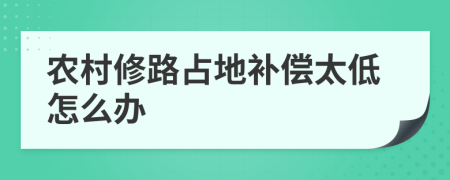 农村修路占地补偿太低怎么办